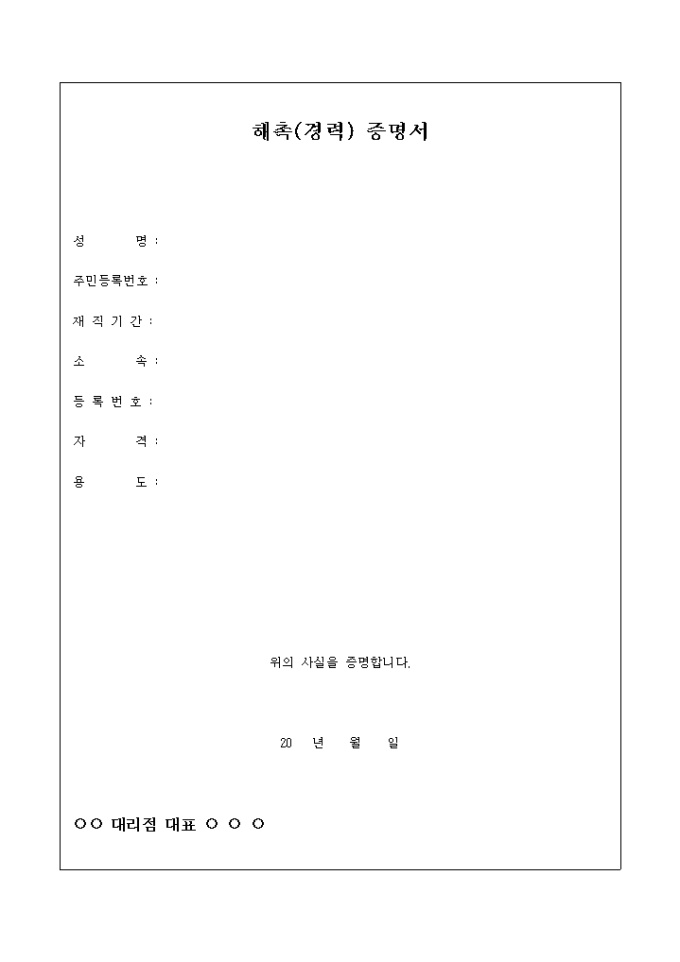 해촉(경력) 증명서

성 명 :

주민등록번호 :

재 직 기 간 :

소 속 :

등 록 번 호 :

자 격 :

용 도 :

위의 사실을 증명합니다.

20 년 월 일

○○ 대리점 대표 ○ ○ ○